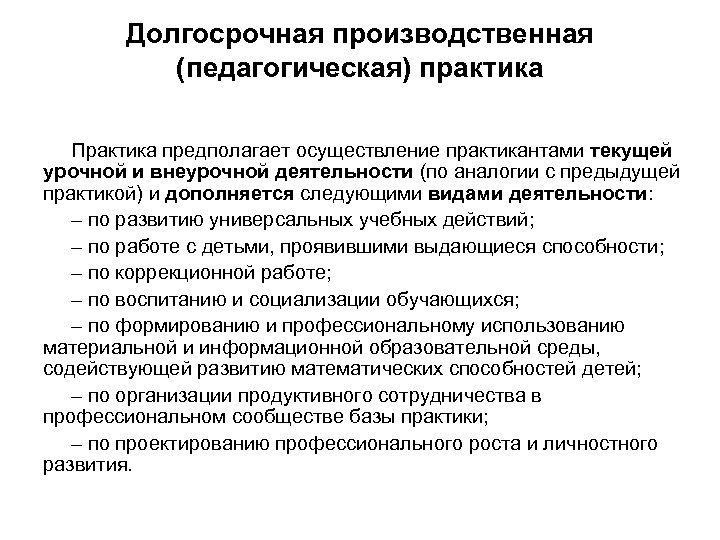 Долгосрочная производственная (педагогическая) практика

Практика предполагает осуществление практикантами текущей урочной и внеурочной деятельности (по аналогии с предыдущей практикой) и дополняется следующими видами деятельности:

– по развитию универсальных учебных действий;

– по работе с детьми, проявившими выдающиеся способности;

– по коррекционной работе;

– по воспитанию и социализации обучающихся;

– по формированию и профессиональному использованию материальной и информационной образовательной среды, содействующей развитию математических способностей детей;

– по организации продуктивного сотрудничества в профессиональном сообществе базы практики;

– по проектированию профессионального роста и личностного развития.